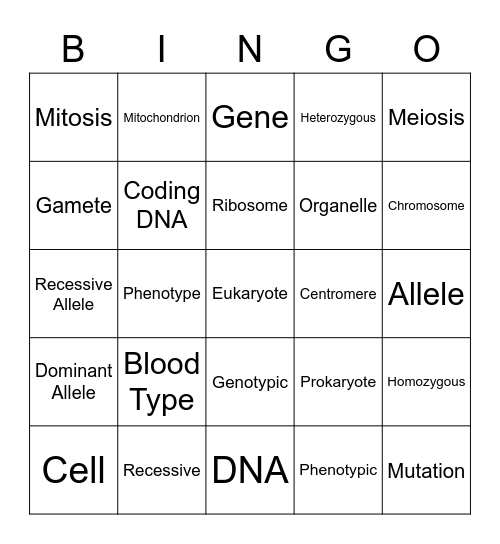 | B | I | N | G | O |
|---|---|---|---|---|
| Mitosis | Mitochondrion | Gene | Heterozygous | Meiosis |
| Gamete | Coding DNA | Ribosome | Organelle | Chromosome |
| Recessive Allele | Phenotype | Eukaryote | Centromere | Allele |
| Dominant Allele | Blood Type | Genotypic | Prokaryote | Homozygous |
| Cell | Recessive | DNA | Phenotypic | Mutation |